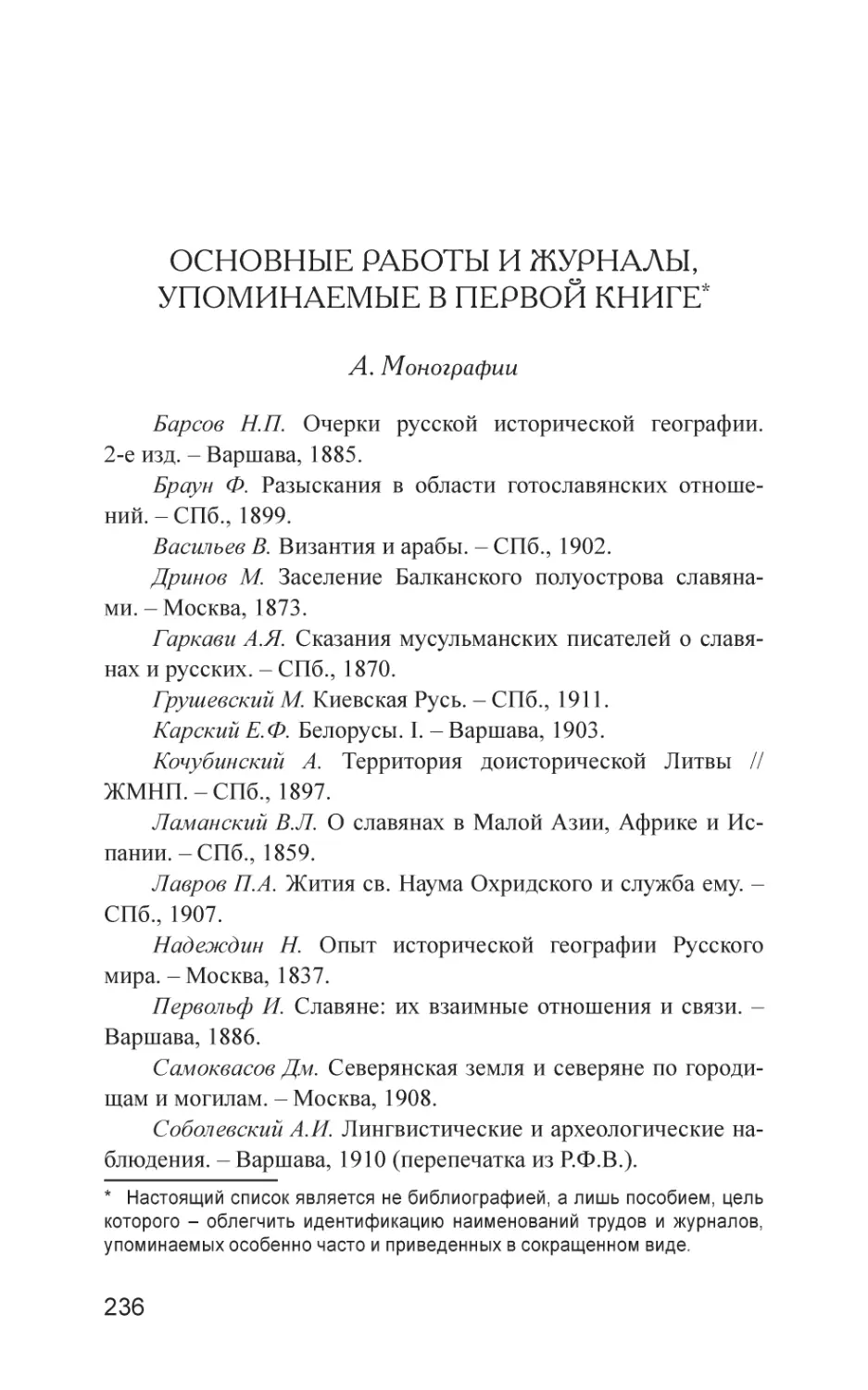 ОСНОВНЫЕ РАБОТЫ И ЖУРНАЛЫ, УПОМИНАЕМЫЕ В ПЕРВОЙ КНИГЕ*

А. Монографии

Барсов Н.П. Очерки русской исторической географии. 2-е изд. – Варшава, 1885.

Браун Ф. Разыскания в области готославянских отношений. – СПб., 1899.

Васильев В. Византия и арабы. – СПб., 1902.

Дринов М. Заселение Балканского полуострова славянами. – Москва, 1873.

Гаркави А.Я. Сказания мусульманских писателей о славянах и русских. – СПб., 1870.

Грушевский М. Киевская Русь. – СПб., 1911.

Карский Е.Ф. Белорусы. I. – Варшава, 1903.

Кочубинский А. Территория доисторической Литвы // ЖМНП. – СПб., 1897.

Ламанский В.Л. О славянах в Малой Азии, Африке и Испании. – СПб., 1859.

Лавров П.А. Жития св. Наума Охридского и служба ему. – СПб., 1907.

Надеждин Н. Опыт исторической географии Русского мира. – Москва, 1837.

Первольф И. Славяне: их взаимные отношения и связи. – Варшава, 1886.

Самоквасов Дм. Северянская земля и северяне по городищам и могилам. – Москва, 1908.

Соболевский А.И. Лингвистические и археологические наблюдения. – Варшава, 1910 (перепечатка из Р.Ф.В.).

* Настоящий список является не библиографией, а лишь пособием, цель которого – облегчить идентификацию наименований трудов и журналов, упоминаемых особенно часто и приведенных в сокращенном виде.

236